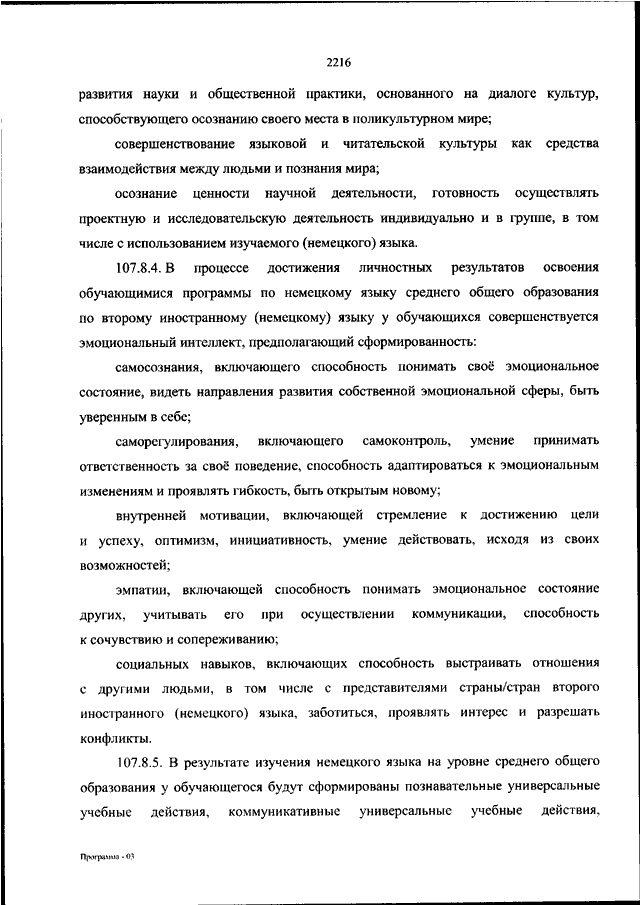 2216

развития науки и общественной практики, основанного на диалоге культур, способствующего осознанию своего места в поликультурном мире;

совершенствование языковой и читательской культуры как средства взаимодействия между людьми и познания мира;

осознание ценности научной деятельности, готовность осуществлять проектную и исследовательскую деятельность индивидуально и в группе, в том числе с использованием изучаемого (немецкого) языка.

107.8.4. В процессе достижения личностных результатов освоения обучающимися программы по немецкому языку среднего общего образования по второму иностранному (немецкому) языку у обучающихся совершенствуется эмоциональный интеллект, предполагающий сформированность:

самосознания, включающего способность понимать своё эмоциональное состояние, видеть направления развития собственной эмоциональной сферы, быть уверенным в себе;

саморегулирования, включающего самоконтроль, умение принимать ответственность за своё поведение, способность адаптироваться к эмоциональным изменениям и проявлять гибкость, быть открытым новому;

внутренней мотивации, включающей стремление к достижению цели и успеху, оптимизм, инициативность, умение действовать, исходя из своих возможностей;

эмпатии, включающей способность понимать эмоциональное состояние других, учитывать его при осуществлении коммуникации, способность к сочувствию и сопереживанию;

социальных навыков, включающих способность выстраивать отношения с другими людьми, в том числе с представителями страны/стран второго иностранного (немецкого) языка, заботиться, проявлять интерес и разрешать конфликты.

107.8.5. В результате изучения немецкого языка на уровне среднего общего образования у обучающегося будут сформированы познавательные универсальные учебные действия, коммуникативные универсальные учебные действия,

Программа - 03